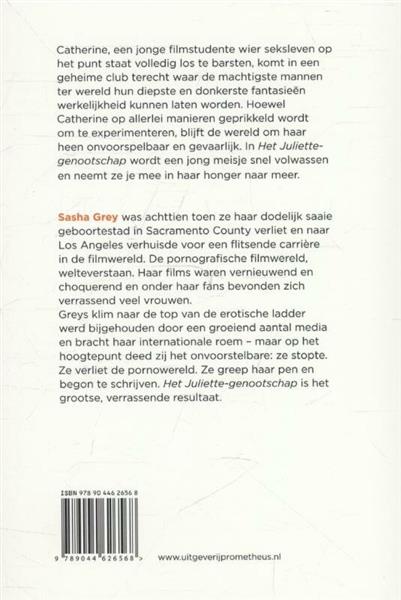 Catherine, een jonge filmstudente wier seksleven op het punt staat volledig los te barsten, komt in een geheime club terecht waar de machtigste mannen ter wereld hun diepste en donkerste fantasieën werkelijkheid kunnen laten worden. Hoewel Catherine op allerlei manieren geprikkeld wordt om te experimenteren, blijft de wereld om haar heen onvoorspelbaar en gevaarlijk. In Het Juliette-genootschap wordt een jong meisje snel volwassen en neemt ze je mee in haar honger naar meer.

Sasha Grey was achttien toen ze haar dodelijk saaie geboortestad in Sacramento County verliet en naar Los Angeles verhuisde voor een flitsende carrière in de filmwereld. De pornografische filmwereld, welteverstaan. Haar films waren vernieuwend en choquerend en onder haar fans bevonden zich verrassend veel vrouwen.
Greys klim naar de top van de erotische ladder werd bijgehouden door een groeiend aantal media en bracht haar internationale roem – maar op het hoogtepunt deed zij het onvoorstelbare: ze stopte. Ze verliet de pornowereld. Ze greep haar pen en begon te schrijven. Het Juliette-genootschap is het grootse, verrassende resultaat.

ISBN 978 90 446 2656 8

9 789044 626568 >

www.uitgeverijprometheus.nl